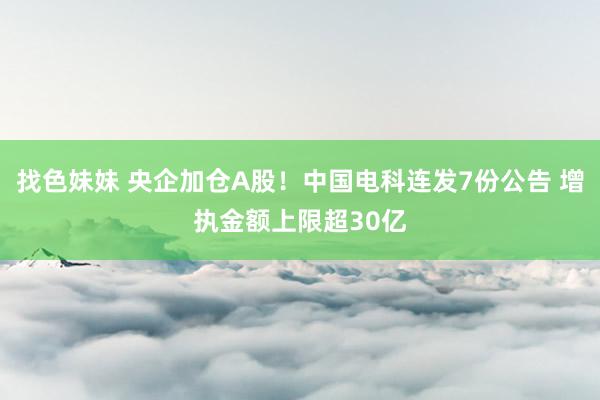 找色妹妹 央企加仓A股！中国电科连发7份公告 增执金额上限超30亿